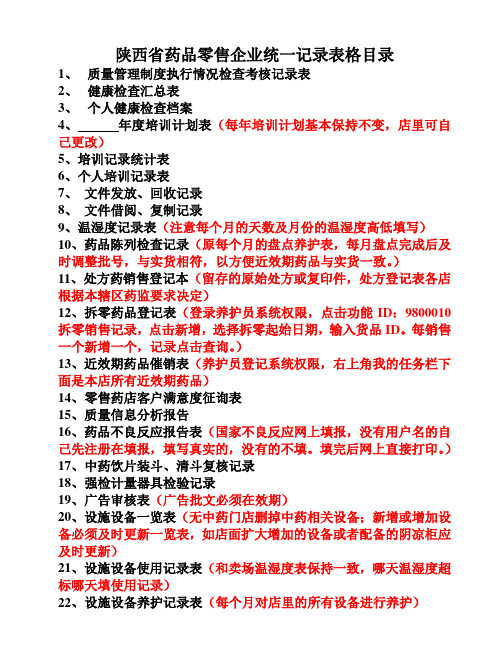 陕西省药品零售企业统一记录表格目录

1、 质量管理制度执行情况检查考核记录表

2、 健康检查汇总表

3、 个人健康检查档案

4、______年度培训计划表（每年培训计划基本保持不变，店里可自己更改）

5、培训记录统计表

6、个人培训记录表

7、 文件发放、回收记录

8、 文件借阅、复制记录

9、温湿度记录表（注意每个月的天数及月份的温湿度高低填写）

10、药品陈列检查记录（原每个月的盘点养护表，每月盘点完成后及时调整批号，与实货相符，以方便近效期药品与实货一致。）

11、处方药销售登记本（留存的原始处方或复印件，处方登记表各店根据本辖区药监要求决定）

12、拆零药品登记表（登录养护员系统权限，点击功能 ID：9800010 拆零销售记录，点击新增，选择拆零起始日期，输入货品 ID。每销售一个新增一个，记录点击查询。）

13、近效期药品催销表（养护员登记系统权限，右上角我的任务栏下面是本店所有近效期药品）

14、零售药店客户满意度征询表

15、质量信息分析报告

16、药品不良反应报告表（国家不良反应网上填报，没有用户名的自己先注册在填报，填写真实的，没有的不填。填完后网上直接打印。）

17、中药饮片装斗、清斗复核记录

18、强检计量器具检验记录

19、广告审核表（广告批文必须在效期）

20、设施设备一览表（无中药门店删掉中药相关设备；新增或增加设备必须及时更新一览表，如店面扩大增加的设备或者配备的阴凉柜应及时更新）

21、设施设备使用记录表（和卖场温湿度表保持一致，哪天温湿度超标哪天填使用记录）

22、设施设备养护记录表（每个月对店里的所有设备进行养护）